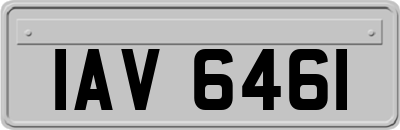 IAV 6461